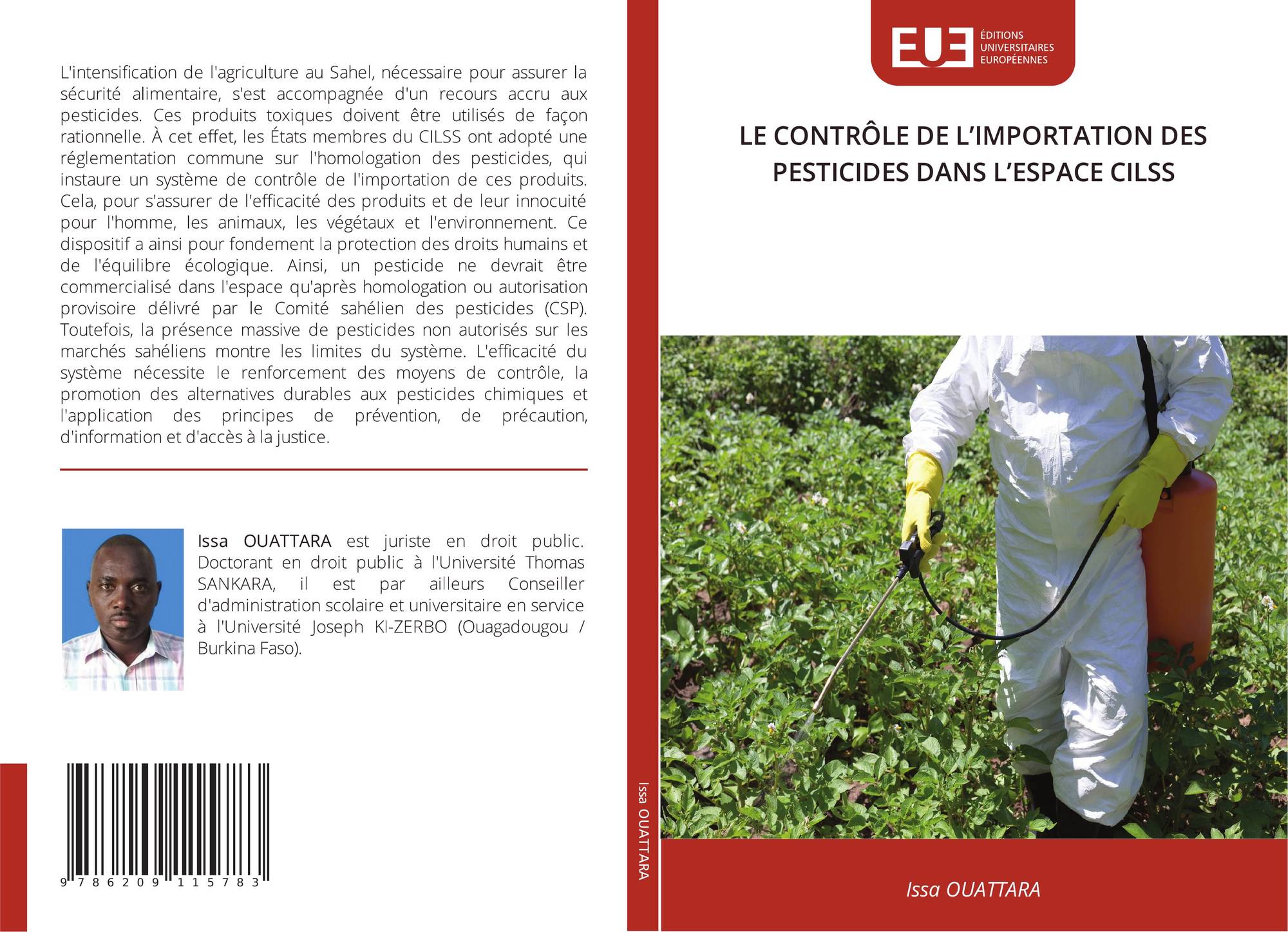 L'intensification de l'agriculture au Sahel, nécessaire pour assurer la sécurité alimentaire, s'est accompagnée d'un recours accru aux pesticides. Ces produits toxiques doivent être utilisés de façon rationnelle. À cet effet, les États membres du CILSS ont adopté une réglementation commune sur l'homologation des pesticides, qui instaure un système de contrôle de l'importation de ces produits. Cela, pour s'assurer de l'efficacité des produits et de leur innocuité pour l'homme, les animaux, les végétaux et l'environnement. Ce dispositif a ainsi pour fondement la protection des droits humains et de l'équilibre écologique. Ainsi, un pesticide ne devrait être commercialisé dans l'espace qu'après homologation ou autorisation provisoire délivré par le Comité sahélien des pesticides (CSP). Toutefois, la présence massive de pesticides non autorisés sur les marchés sahéliens montre les limites du système. L'efficacité du système nécessite le renforcement des moyens de contrôle, la promotion des alternatives durables aux pesticides chimiques et l'application des principes de prévention, de précaution, d'information et d'accès à la justice.

Issa OUATTARA est juriste en droit public. Doctorant en droit public à l'Université Thomas SANKARA, il est par ailleurs Conseiller d'administration scolaire et universitaire en service à l'Université Joseph KI-ZERBO (Ouagadougou / Burkina Faso).

9 786209 115783

Issa OUATTARA

EUE ÉDITIONS UNIVERSITAIRES EUROPÉENNES

LE CONTRÔLE DE L'IMPORTATION DES PESTICIDES DANS L'ESPACE CILSS

Issa OUATTARA